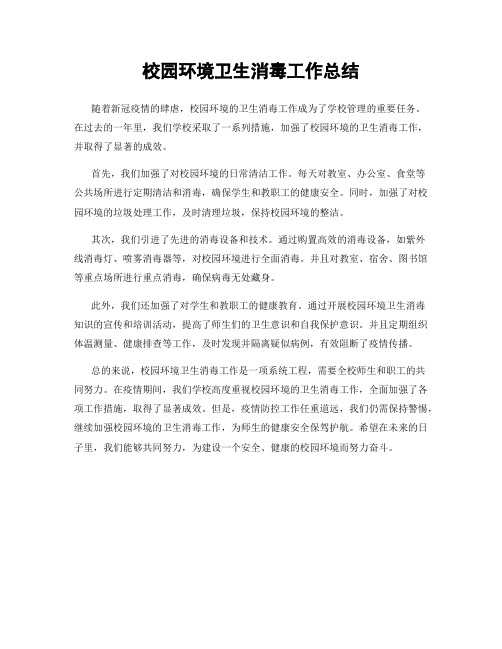 校园环境卫生消毒工作总结

随着新冠疫情的肆虐，校园环境的卫生消毒工作成为了学校管理的重要任务。在过去的一年里，我们学校采取了一系列措施，加强了校园环境的卫生消毒工作，并取得了显著的成效。

首先，我们加强了对校园环境的日常清洁工作。每天对教室、办公室、食堂等公共场所进行定期清洁和消毒，确保学生和教职工的健康安全。同时，加强了对校园环境的垃圾处理工作，及时清理垃圾，保持校园环境的整洁。

其次，我们引进了先进的消毒设备和技术。通过购置高效的消毒设备，如紫外线消毒灯、喷雾消毒器等，对校园环境进行全面消毒。并且对教室、宿舍、图书馆等重点场所进行重点消毒，确保病毒无处藏身。

此外，我们还加强了对学生和教职工的健康教育。通过开展校园环境卫生消毒知识的宣传和培训活动，提高了师生们的卫生意识和自我保护意识。并且定期组织体温测量、健康排查等工作，及时发现并隔离疑似病例，有效阻断了疫情传播。

总的来说，校园环境卫生消毒工作是一项系统工程，需要全校师生和职工的共同努力。在疫情期间，我们学校高度重视校园环境的卫生消毒工作，全面加强了各项工作措施，取得了显著成效。但是，疫情防控工作任重道远，我们仍需保持警惕，继续加强校园环境的卫生消毒工作，为师生的健康安全保驾护航。希望在未来的日子里，我们能够共同努力，为建设一个安全、健康的校园环境而努力奋斗。